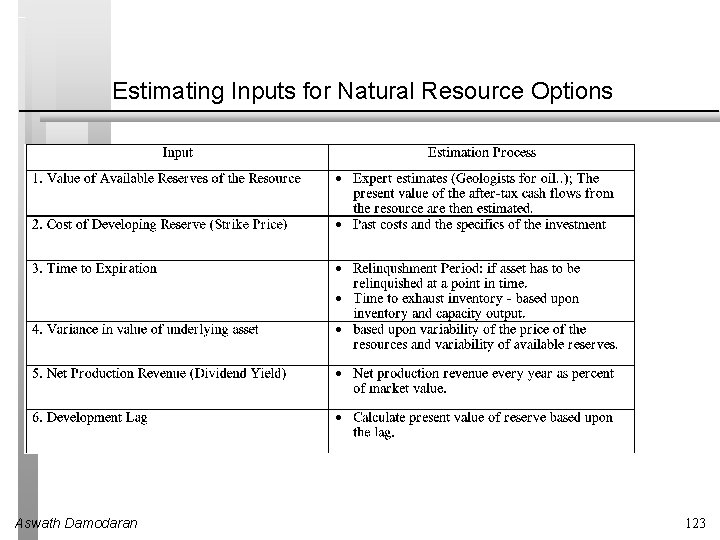 Estimating Inputs for Natural Resource Options

| Input | Estimation Process |
|---|---|
| 1. Value of Available Reserves of the Resource | • Expert estimates (Geologists for oil..); The present value of the after-tax cash flows from the resource are then estimated. |
| 2. Cost of Developing Reserve (Strike Price) | • Past costs and the specifics of the investment |
| 3. Time to Expiration | • Relinqushment Period: if asset has to be relinquished at a point in time. • Time to exhaust inventory - based upon inventory and capacity output. |
| 4. Variance in value of underlying asset | • based upon variability of the price of the resources and variability of available reserves. |
| 5. Net Production Revenue (Dividend Yield) | • Net production revenue every year as percent of market value. |
| 6. Development Lag | • Calculate present value of reserve based upon the lag. |

Aswath Damodaran

123